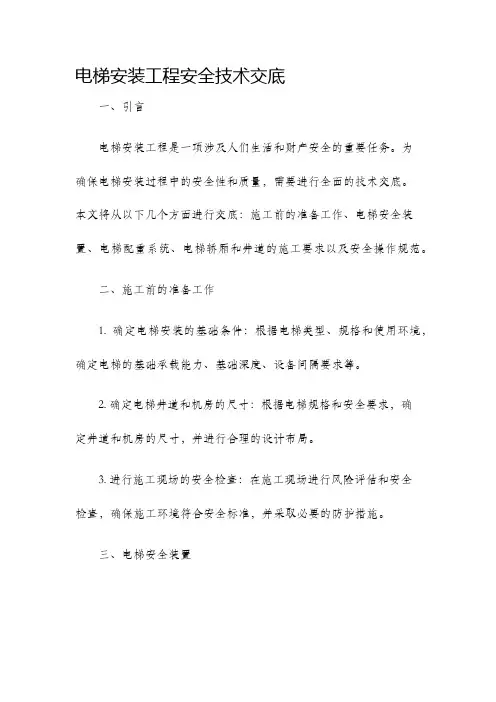 电梯安装工程安全技术交底

一、引言

电梯安装工程是一项涉及人们生活和财产安全的重要任务。为确保电梯安装过程中的安全性和质量，需要进行全面的技术交底。本文将从以下几个方面进行交底：施工前的准备工作、电梯安全装置、电梯配重系统、电梯轿厢和井道的施工要求以及安全操作规范。

二、施工前的准备工作

1. 确定电梯安装的基础条件：根据电梯类型、规格和使用环境，确定电梯的基础承载能力、基础深度、设备间隔要求等。

2. 确定电梯井道和机房的尺寸：根据电梯规格和安全要求，确定井道和机房的尺寸，并进行合理的设计布局。

3. 进行施工现场的安全检查：在施工现场进行风险评估和安全检查，确保施工环境符合安全标准，并采取必要的防护措施。

三、电梯安全装置